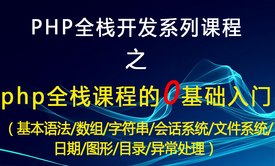 PHP全栈开发系列课程

之

php全栈课程的0基础入门

（基本语法/数组/字符串/会话系统/文件系统/日期/图形/目录/异常处理）